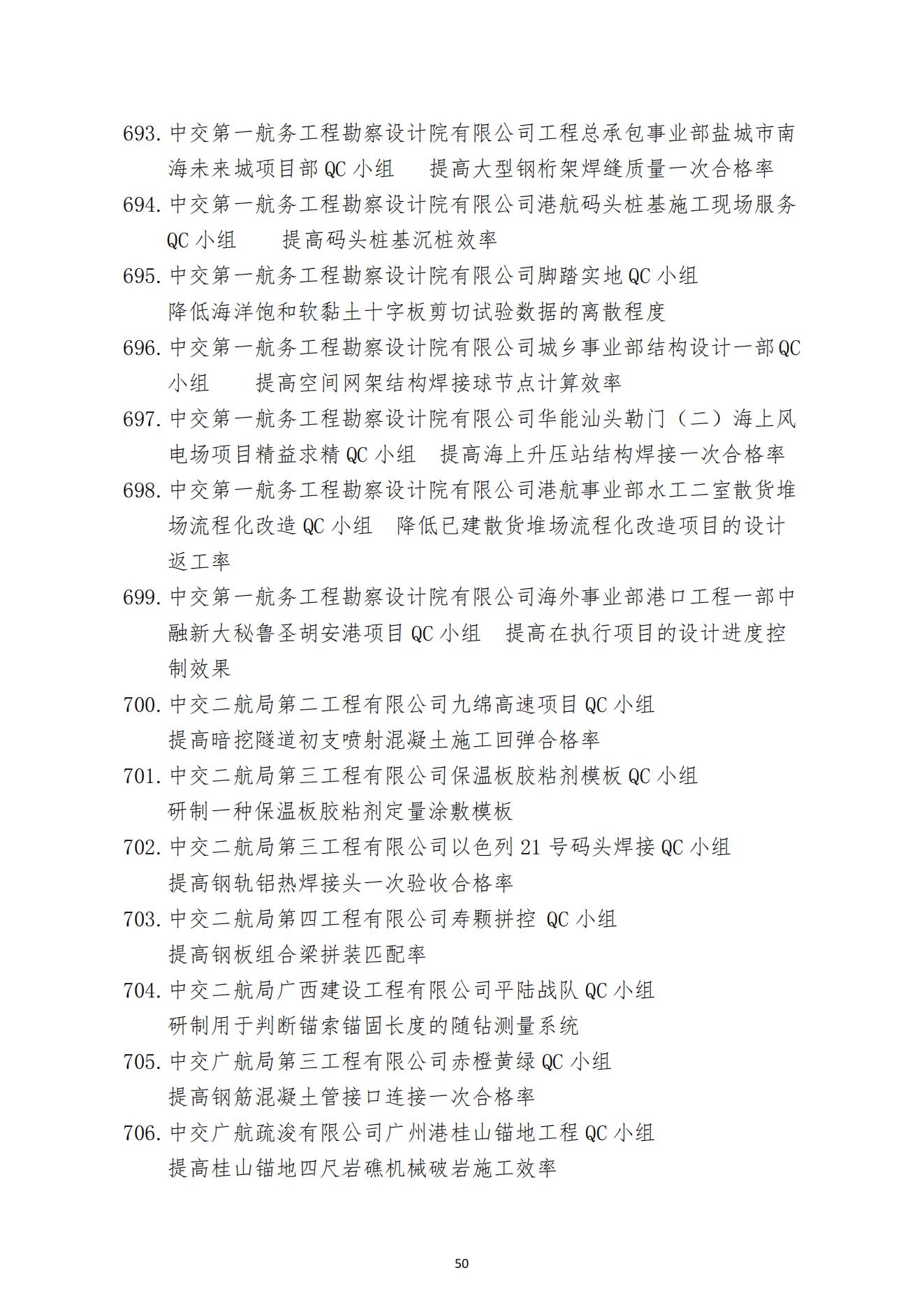 693. 中交第一航务工程勘察设计院有限公司工程总承包事业部盐城市南海未来城项目部 QC 小组　提高大型钢桁架焊缝质量一次合格率
694. 中交第一航务工程勘察设计院有限公司港航码头桩基施工现场服务 QC 小组　提高码头桩基沉桩效率
695. 中交第一航务工程勘察设计院有限公司脚踏实地 QC 小组
降低海洋饱和软黏土十字板剪切试验数据的离散程度
696. 中交第一航务工程勘察设计院有限公司城乡事业部结构设计一部 QC 小组　提高空间网架结构焊接球节点计算效率
697. 中交第一航务工程勘察设计院有限公司华能汕头勒门（二）海上风电场项目精益求精 QC 小组　提高海上升压站结构焊接一次合格率
698. 中交第一航务工程勘察设计院有限公司港航事业部水工二室散货堆场流程化改造 QC 小组　降低已建散货堆场流程化改造项目的设计返工率
699. 中交第一航务工程勘察设计院有限公司海外事业部港口工程一部中融新大秘鲁圣胡安港项目 QC 小组　提高在执行项目的设计进度控制效果
700. 中交二航局第二工程有限公司九绵高速项目 QC 小组
提高暗挖隧道初支喷射混凝土施工回弹合格率
701. 中交二航局第三工程有限公司保温板胶粘剂模板 QC 小组
研制一种保温板胶粘剂定量涂敷模板
702. 中交二航局第三工程有限公司以色列 21 号码头焊接 QC 小组
提高钢轨铝热焊接头一次验收合格率
703. 中交二航局第四工程有限公司寿颗拼控 QC 小组
提高钢板组合梁拼装匹配率
704. 中交二航局广西建设工程有限公司平陆战队 QC 小组
研制用于判断锚索锚固长度的随钻测量系统
705. 中交广航局第三工程有限公司赤橙黄绿 QC 小组
提高钢筋混凝土管接口连接一次合格率
706. 中交广航疏浚有限公司广州港桂山锚地工程 QC 小组
提高桂山锚地四尺岩礁机械破岩施工效率

50